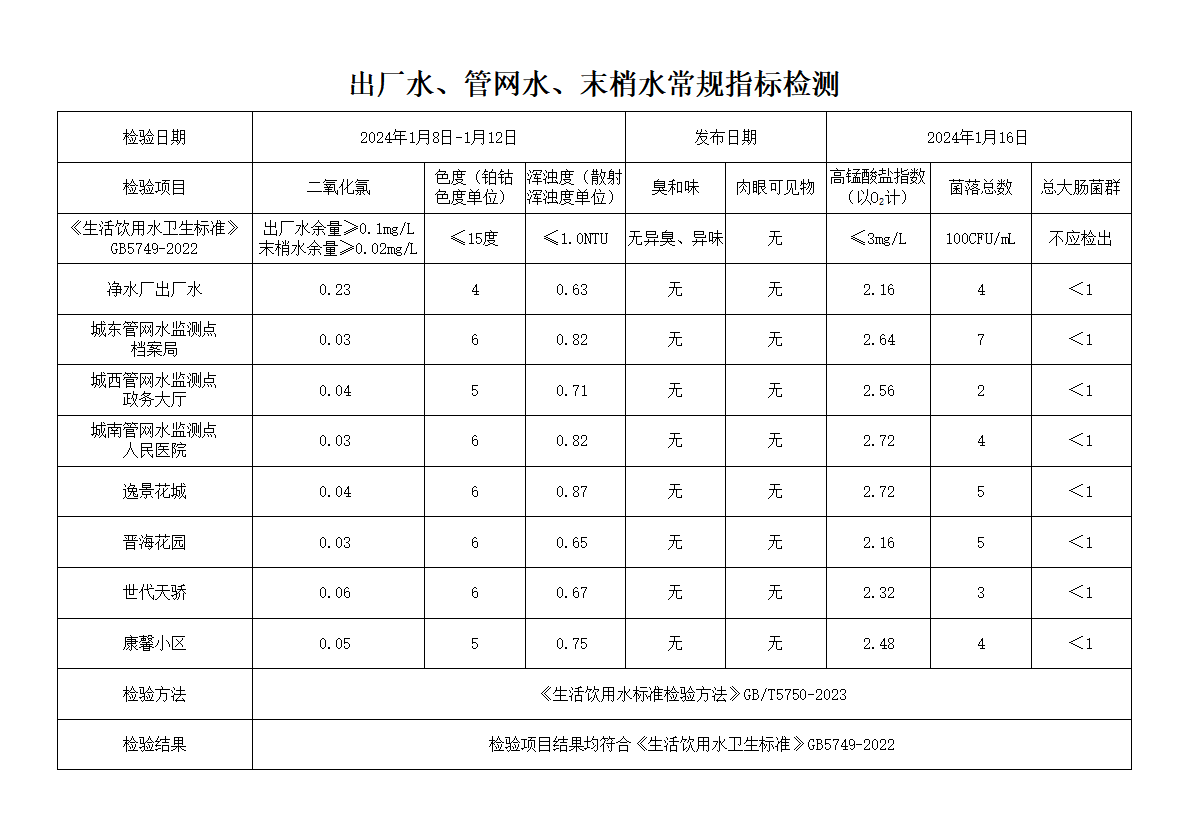 出厂水、管网水、末梢水常规指标检测

| 检验日期 | 2024年1月8日-1月12日 | | | 发布日期 | | 2024年1月16日 | | |
|---|---|---|---|---|---|---|---|---|
| 检验项目 | 二氧化氯 | 色度（铂钴色度单位） | 浑浊度（散射浑浊度单位） | 臭和味 | 肉眼可见物 | 高锰酸盐指数（以$O_2$计） | 菌落总数 | 总大肠菌群 |
| 《生活饮用水卫生标准》GB5749-2022 | 出厂水余量≥0.1mg/L 末梢水余量≥0.02mg/L | ≤15度 | ≤1.0NTU | 无异臭、异味 | 无 | ≤3mg/L | 100CFU/mL | 不应检出 |
| 净水厂出厂水 | 0.23 | 4 | 0.63 | 无 | 无 | 2.16 | 4 | <1 |
| 城东管网水监测点 档案局 | 0.03 | 6 | 0.82 | 无 | 无 | 2.64 | 7 | <1 |
| 城西管网水监测点 政务大厅 | 0.04 | 5 | 0.71 | 无 | 无 | 2.56 | 2 | <1 |
| 城南管网水监测点 人民医院 | 0.03 | 6 | 0.82 | 无 | 无 | 2.72 | 4 | <1 |
| 逸景花城 | 0.04 | 6 | 0.87 | 无 | 无 | 2.72 | 5 | <1 |
| 晋海花园 | 0.03 | 6 | 0.65 | 无 | 无 | 2.16 | 5 | <1 |
| 世代天骄 | 0.06 | 6 | 0.67 | 无 | 无 | 2.32 | 3 | <1 |
| 康馨小区 | 0.05 | 5 | 0.75 | 无 | 无 | 2.48 | 4 | <1 |
| 检验方法 | 《生活饮用水标准检验方法》GB/T5750-2023 | | | | | | | |
| 检验结果 | 检验项目结果均符合《生活饮用水卫生标准》GB5749-2022 | | | | | | | |